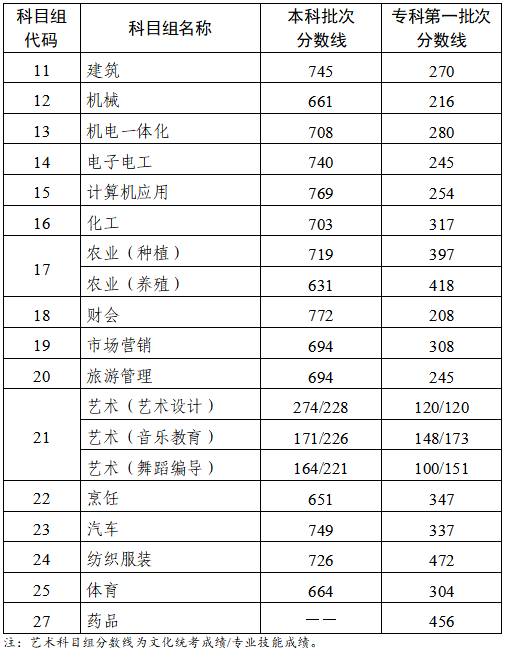 | 科目组代码 | 科目组名称 | 本科批次分数线 | 专科第一批次分数线 |
|---|---|---|---|
| 11 | 建筑 | 745 | 270 |
| 12 | 机械 | 661 | 216 |
| 13 | 机电一体化 | 708 | 280 |
| 14 | 电子电工 | 740 | 245 |
| 15 | 计算机应用 | 769 | 254 |
| 16 | 化工 | 703 | 317 |
| 17 | 农业（种植） | 719 | 397 |
|  | 农业（养殖） | 631 | 418 |
| 18 | 财会 | 772 | 208 |
| 19 | 市场营销 | 694 | 308 |
| 20 | 旅游管理 | 694 | 245 |
| 21 | 艺术（艺术设计） | 274/228 | 120/120 |
|  | 艺术（音乐教育） | 171/226 | 148/173 |
|  | 艺术（舞蹈编导） | 164/221 | 100/151 |
| 22 | 烹饪 | 651 | 347 |
| 23 | 汽车 | 749 | 337 |
| 24 | 纺织服装 | 726 | 472 |
| 25 | 体育 | 664 | 304 |
| 27 | 药品 | —— | 456 |

注：艺术科目组分数线为文化统考成绩/专业技能成绩。